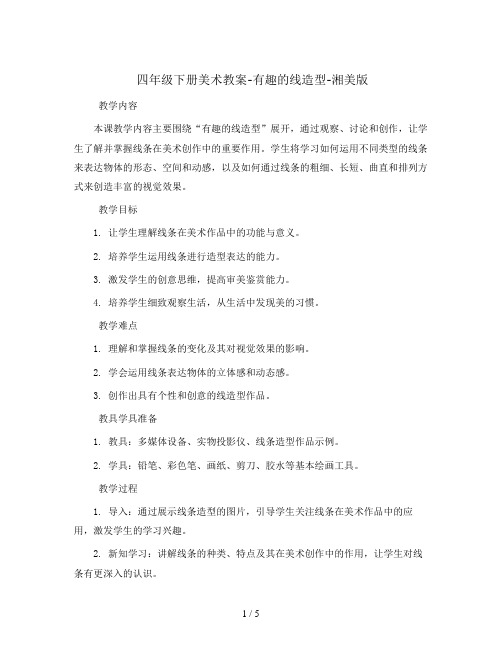 四年级下册美术教案-有趣的线造型-湘美版

教学内容

本课教学内容主要围绕“有趣的线造型”展开，通过观察、讨论和创作，让学生了解并掌握线条在美术创作中的重要作用。学生将学习如何运用不同类型的线条来表达物体的形态、空间和动感，以及如何通过线条的粗细、长短、曲直和排列方式来创造丰富的视觉效果。

教学目标

1. 让学生理解线条在美术作品中的功能与意义。

2. 培养学生运用线条进行造型表达的能力。

3. 激发学生的创意思维，提高审美鉴赏能力。

4. 培养学生细致观察生活，从生活中发现美的习惯。

教学难点

1. 理解和掌握线条的变化及其对视觉效果的影响。

2. 学会运用线条表达物体的立体感和动态感。

3. 创作出具有个性和创意的线造型作品。

教具学具准备

1. 教具：多媒体设备、实物投影仪、线条造型作品示例。

2. 学具：铅笔、彩色笔、画纸、剪刀、胶水等基本绘画工具。

教学过程

1. 导入：通过展示线条造型的图片，引导学生关注线条在美术作品中的应用，激发学生的学习兴趣。

2. 新知学习：讲解线条的种类、特点及其在美术创作中的作用，让学生对线条有更深入的认识。

1 / 5